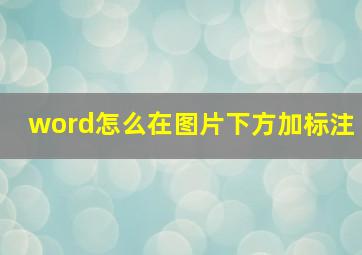 word怎么在图片下方加标注